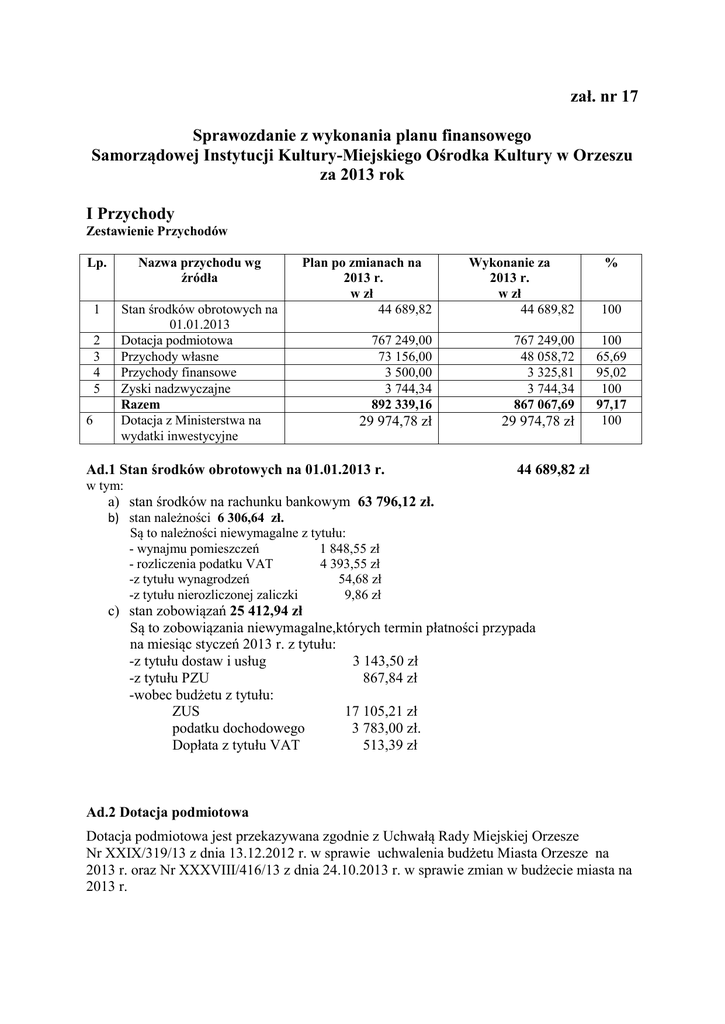 zał. nr 17

Sprawozdanie z wykonania planu finansowego
Samorządowej Instytucji Kultury-Miejskiego Ośrodka Kultury w Orzeszu
za 2013 rok

I Przychody
Zestawienie Przychodów

| Lp. | Nazwa przychodu wg źródła | Plan po zmianach na 2013 r. w zł | Wykonanie za 2013 r. w zł | % |
|---|---|---|---|---|
| 1 | Stan środków obrotowych na 01.01.2013 | 44 689,82 | 44 689,82 | 100 |
| 2 | Dotacja podmiotowa | 767 249,00 | 767 249,00 | 100 |
| 3 | Przychody własne | 73 156,00 | 48 058,72 | 65,69 |
| 4 | Przychody finansowe | 3 500,00 | 3 325,81 | 95,02 |
| 5 | Zyski nadzwyczajne | 3 744,34 | 3 744,34 | 100 |
| | Razem | 892 339,16 | 867 067,69 | 97,17 |
| 6 | Dotacja z Ministerstwa na wydatki inwestycyjne | 29 974,78 zł | 29 974,78 zł | 100 |

Ad.1 Stan środków obrotowych na 01.01.2013 r. 44 689,82 zł
w tym:
a) stan środków na rachunku bankowym 63 796,12 zł.
b) stan należności 6 306,64 zł.
Są to należności niewymagalne z tytułu:
- wynajmu pomieszczeń 1 848,55 zł
- rozliczenia podatku VAT 4 393,55 zł
-z tytułu wynagrodzeń 54,68 zł
-z tytułu nierozliczonej zaliczki 9,86 zł
c) stan zobowiązań 25 412,94 zł
Są to zobowiązania niewymagalne,których termin płatności przypada na miesiąc styczeń 2013 r. z tytułu:
-z tytułu dostaw i usług 3 143,50 zł
-z tytułu PZU 867,84 zł
-wobec budżetu z tytułu:
ZUS 17 105,21 zł
podatku dochodowego 3 783,00 zł.
Dopłata z tytułu VAT 513,39 zł

Ad.2 Dotacja podmiotowa

Dotacja podmiotowa jest przekazywana zgodnie z Uchwałą Rady Miejskiej Orzesze Nr XXIX/319/13 z dnia 13.12.2012 r. w sprawie uchwalenia budżetu Miasta Orzesze na 2013 r. oraz Nr XXXVIII/416/13 z dnia 24.10.2013 r. w sprawie zmian w budżecie miasta na 2013 r.